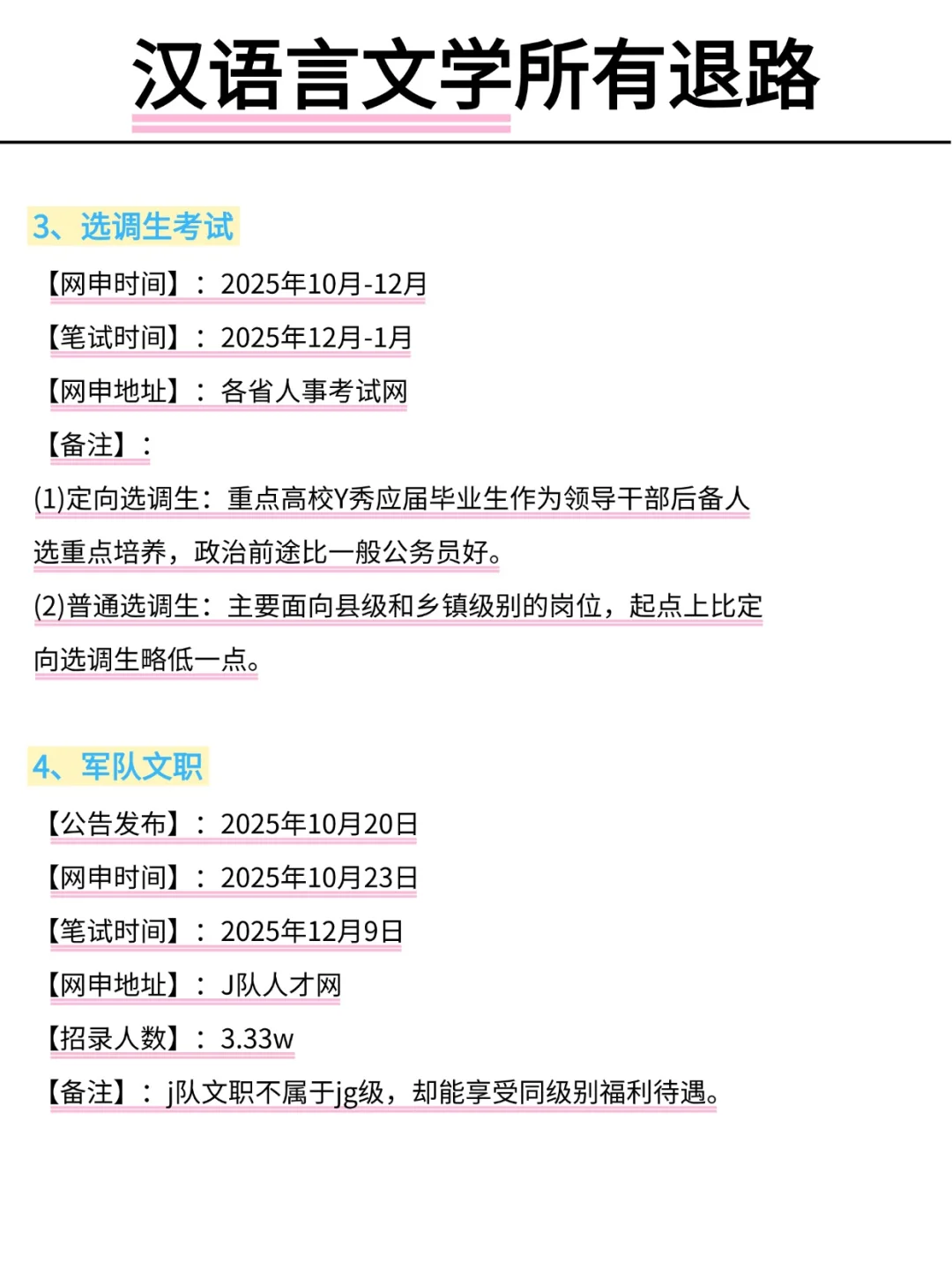 汉语言文学所有退路

3、选调生考试

【网申时间】：2025年10月-12月

【笔试时间】：2025年12月-1月

【网申地址】：各省人事考试网

【备注】：

(1)定向选调生：重点高校Y秀应届毕业生作为领导干部后备人选重点培养，政治前途比一般公务员好。

(2)普通选调生：主要面向县级和乡镇级别的岗位，起点上比定向选调生略低一点。

4、军队文职

【公告发布】：2025年10月20日

【网申时间】：2025年10月23日

【笔试时间】：2025年12月9日

【网申地址】：J队人才网

【招录人数】：3.33w

【备注】：j队文职不属于jg级，却能享受同级别福利待遇。